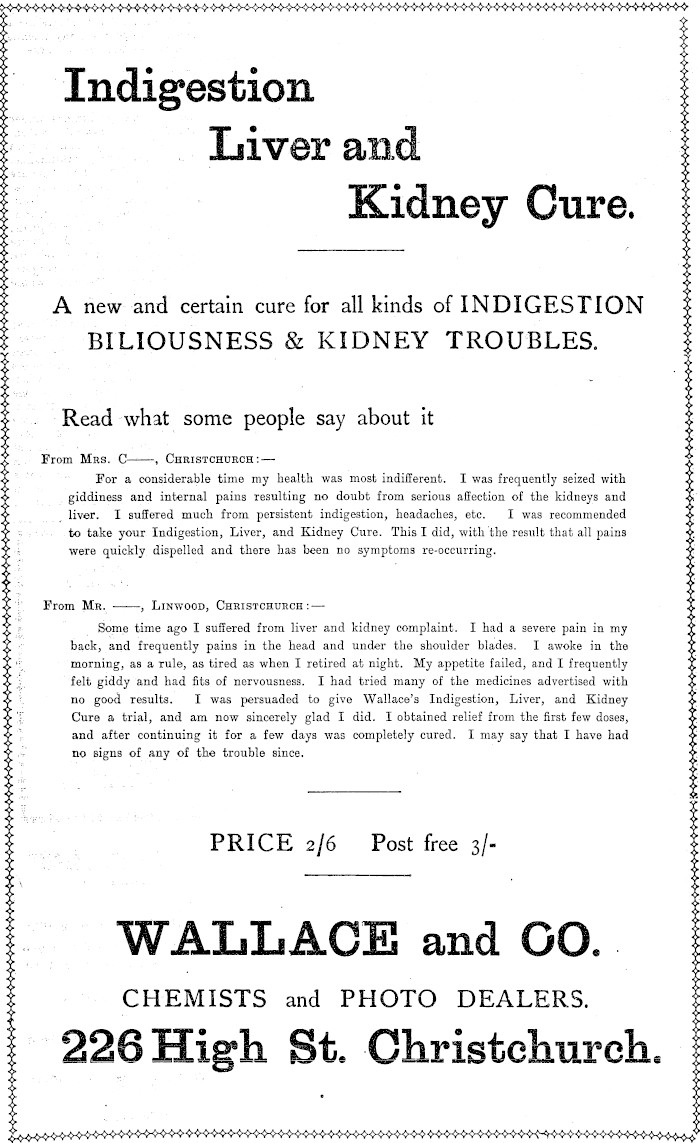 Indigestion
Liver and
Kidney Cure.

A new and certain cure for all kinds of INDIGESTION BILIOUSNESS & KIDNEY TROUBLES.

Read what some people say about it

From Mrs. C——, Christchurch:—

For a considerable time my health was most indifferent. I was frequently seized with giddiness and internal pains resulting no doubt from serious affection of the kidneys and liver. I suffered much from persistent indigestion, headaches, etc. I was recommended to take your Indigestion, Liver, and Kidney Cure. This I did, with the result that all pains were quickly dispelled and there has been no symptoms re-occurring.

From Mr. ——, Linwood, Christchurch:—

Some time ago I suffered from liver and kidney complaint. I had a severe pain in my back, and frequently pains in the head and under the shoulder blades. I awoke in the morning, as a rule, as tired as when I retired at night. My appetite failed, and I frequently felt giddy and had fits of nervousness. I had tried many of the medicines advertised with no good results. I was persuaded to give Wallace's Indigestion, Liver, and Kidney Cure a trial, and am now sincerely glad I did. I obtained relief from the first few doses, and after continuing it for a few days was completely cured. I may say that I have had no signs of any of the trouble since.

PRICE 2/6 Post free 3/-

WALLACE and CO.

CHEMISTS and PHOTO DEALERS.

226 High St. Christchurch.